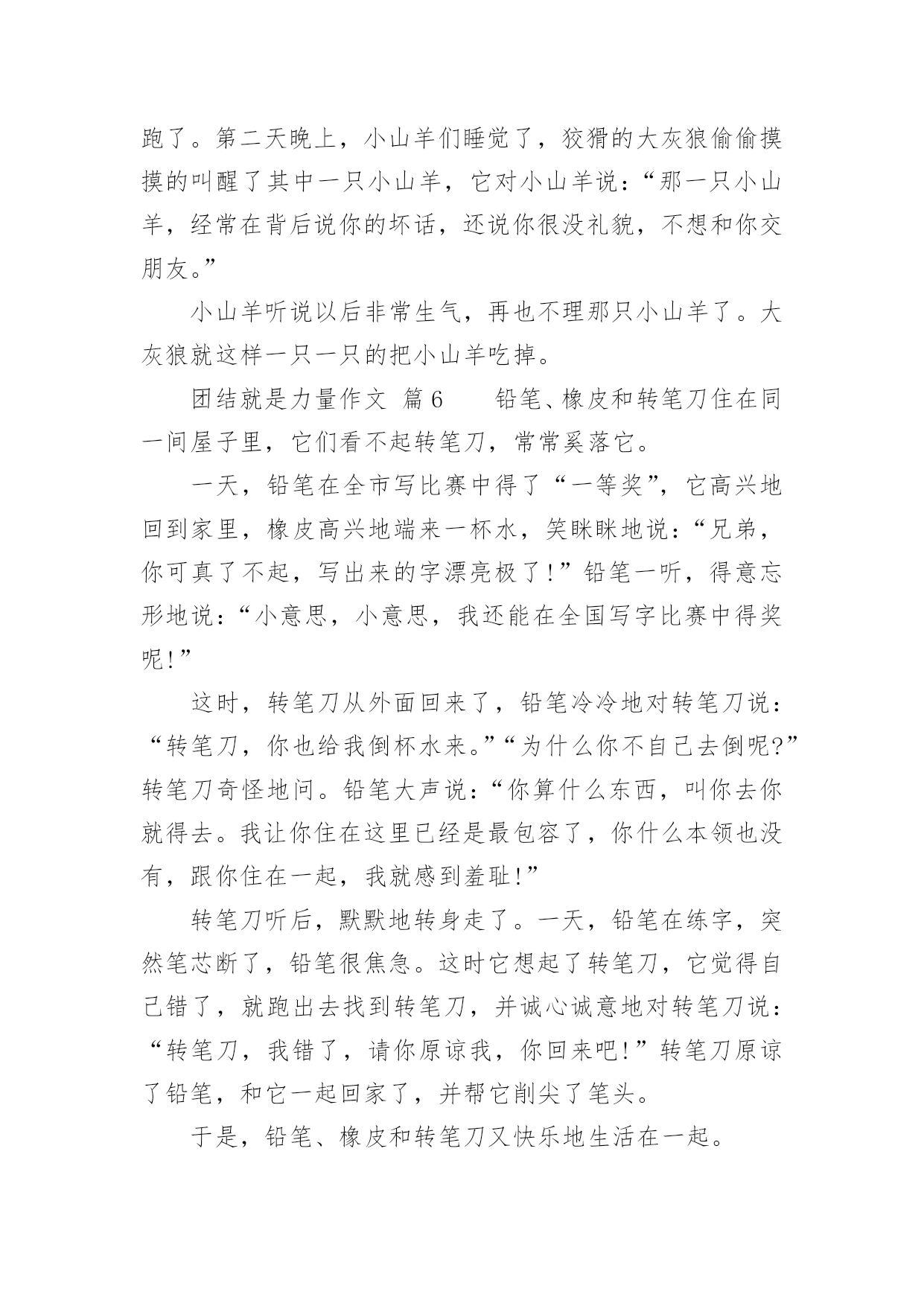 跑了。第二天晚上，小山羊们睡觉了，狡猾的大灰狼偷偷摸摸的叫醒了其中一只小山羊，它对小山羊说：“那一只小山羊，经常在背后说你的坏话，还说你很没礼貌，不想和你交朋友。”

小山羊听说以后非常生气，再也不理那只小山羊了。大灰狼就这样一只一只的把小山羊吃掉。

团结就是力量作文 篇6　　铅笔、橡皮和转笔刀住在同一间屋子里，它们看不起转笔刀，常常奚落它。

一天，铅笔在全市写比赛中得了“一等奖”，它高兴地回到家里，橡皮高兴地端来一杯水，笑眯眯地说：“兄弟，你可真了不起，写出来的字漂亮极了！”铅笔一听，得意忘形地说：“小意思，小意思，我还能在全国写字比赛中得奖呢！”

这时，转笔刀从外面回来了，铅笔冷冷地对转笔刀说：“转笔刀，你也给我倒杯水来。”“为什么你不自己去倒呢?”转笔刀奇怪地问。铅笔大声说：“你算什么东西，叫你去你就得去。我让你住在这里已经是最包容了，你什么本领也没有，跟你住在一起，我就感到羞耻！”

转笔刀听后，默默地转身走了。一天，铅笔在练字，突然笔芯断了，铅笔很焦急。这时它想起了转笔刀，它觉得自己错了，就跑出去找到转笔刀，并诚心诚意地对转笔刀说：“转笔刀，我错了，请你原谅我，你回来吧！”转笔刀原谅了铅笔，和它一起回家了，并帮它削尖了笔头。

于是，铅笔、橡皮和转笔刀又快乐地生活在一起。